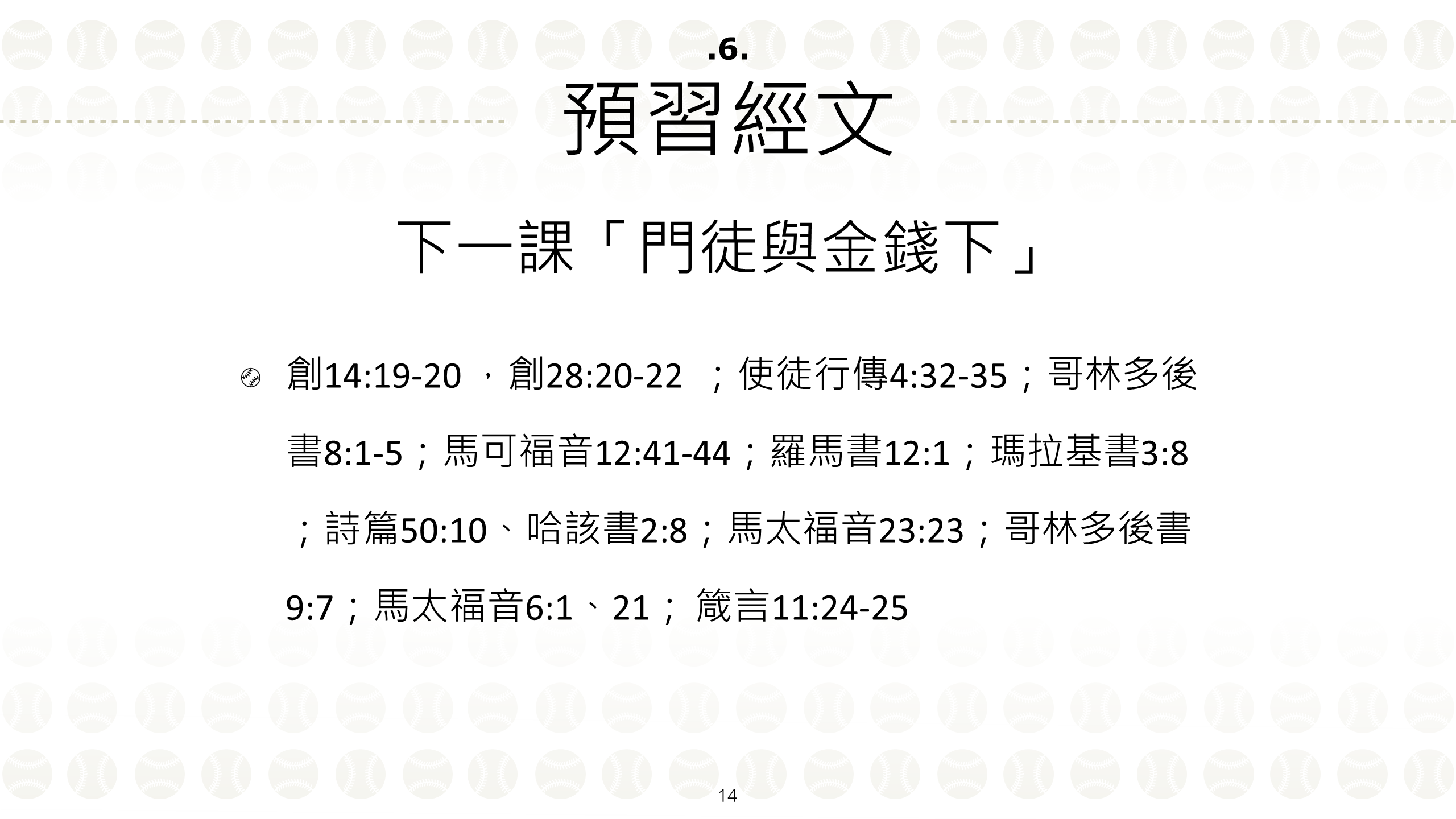 .6.
預習經文

下一課「門徒與金錢下」

• 創14:19-20，創28:20-22；使徒行傳4:32-35；哥林多後書8:1-5；馬可福音12:41-44；羅馬書12:1；瑪拉基書3:8；詩篇50:10、哈該書2:8；馬太福音23:23；哥林多後書9:7；馬太福音6:1、21；箴言11:24-25

14